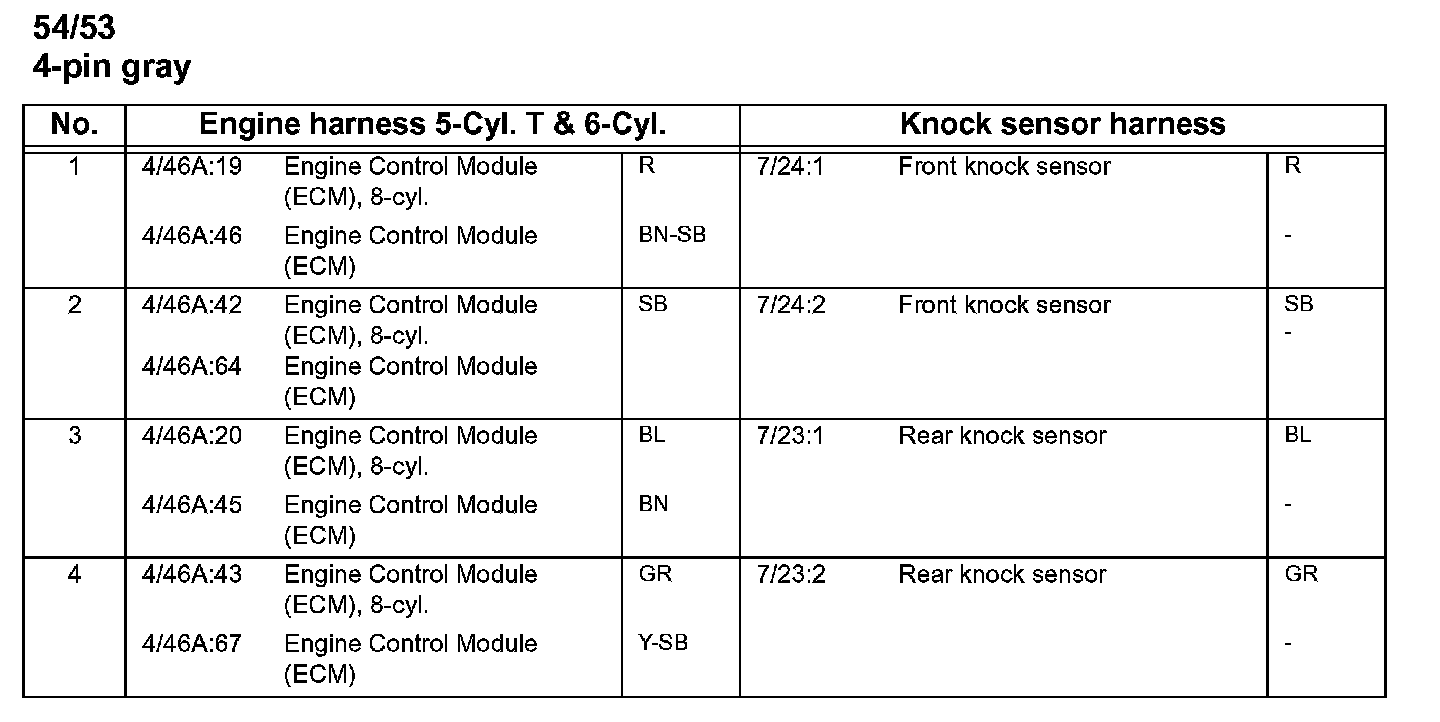 54/53
4-pin gray

| No. | Engine harness 5-Cyl. T & 6-Cyl. | | | Knock sensor harness | | |
|---|---|---|---|---|---|---|
| 1 | 4/46A:19 | Engine Control Module (ECM), 8-cyl. | R | 7/24:1 | Front knock sensor | R |
| | 4/46A:46 | Engine Control Module (ECM) | BN-SB | | | - |
| 2 | 4/46A:42 | Engine Control Module (ECM), 8-cyl. | SB | 7/24:2 | Front knock sensor | SB |
| | 4/46A:64 | Engine Control Module (ECM) | | | | - |
| 3 | 4/46A:20 | Engine Control Module (ECM), 8-cyl. | BL | 7/23:1 | Rear knock sensor | BL |
| | 4/46A:45 | Engine Control Module (ECM) | BN | | | - |
| 4 | 4/46A:43 | Engine Control Module (ECM), 8-cyl. | GR | 7/23:2 | Rear knock sensor | GR |
| | 4/46A:67 | Engine Control Module (ECM) | Y-SB | | | - |